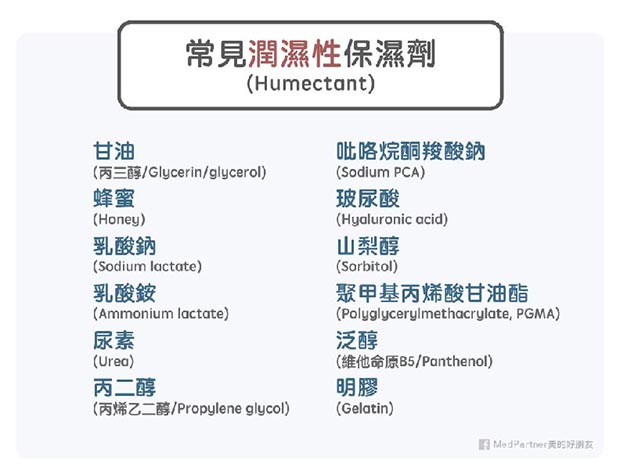 常見潤濕性保濕劑
(Humectant)

甘油
(丙三醇/Glycerin/glycerol)

蜂蜜
(Honey)

乳酸鈉
(Sodium lactate)

乳酸銨
(Ammonium lactate)

尿素
(Urea)

丙二醇
(丙烯乙二醇/Propylene glycol)

吡咯烷酮羧酸鈉
(Sodium PCA)

玻尿酸
(Hyaluronic acid)

山梨醇
(Sorbitol)

聚甲基丙烯酸甘油酯
(Polyglycerylmethacrylate, PGMA)

泛醇
(維他命原B5/Panthenol)

明膠
(Gelatin)

MedPartner美的好朋友